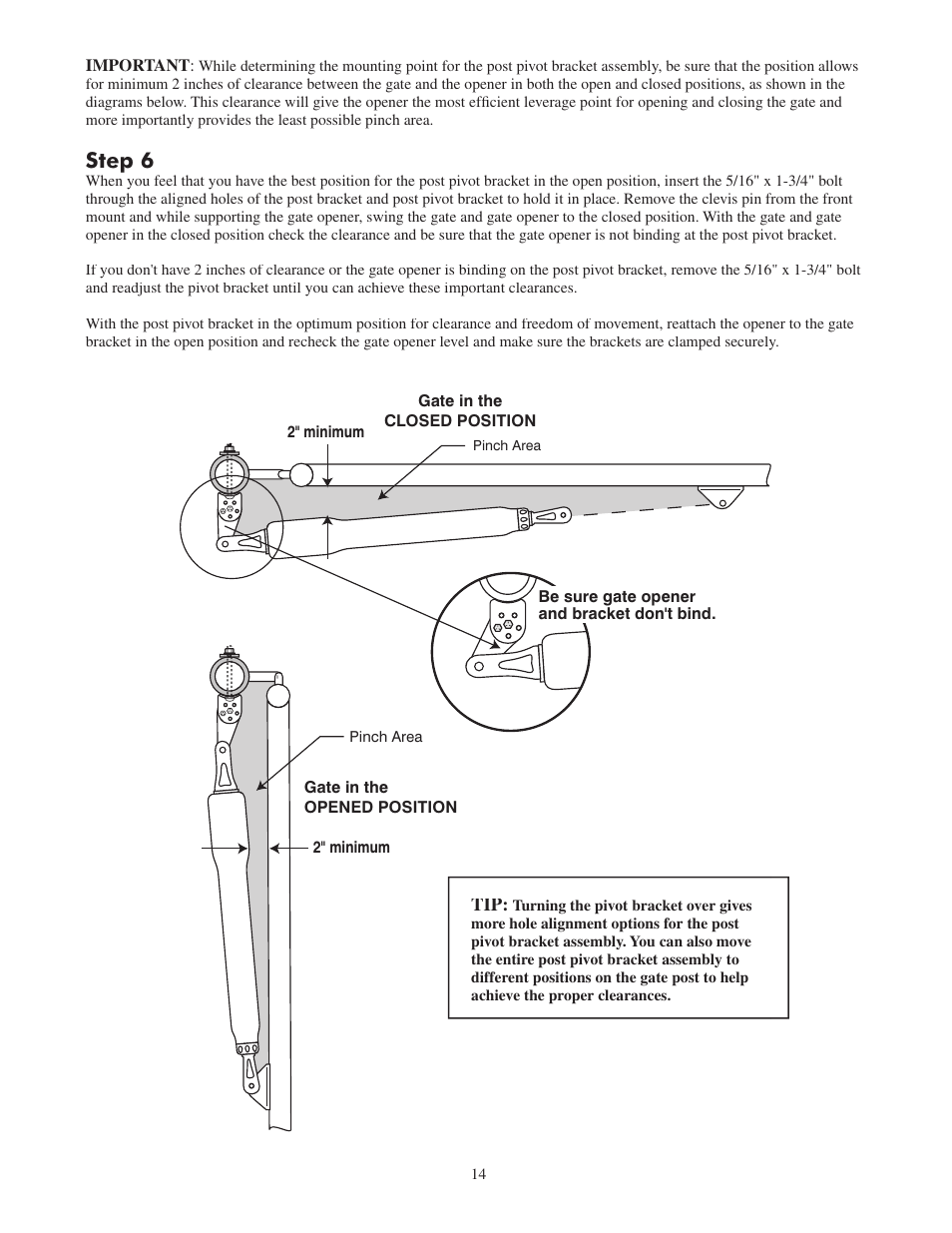 IMPORTANT: While determining the mounting point for the post pivot bracket assembly, be sure that the position allows for minimum 2 inches of clearance between the gate and the opener in both the open and closed positions, as shown in the diagrams below. This clearance will give the opener the most efficient leverage point for opening and closing the gate and more importantly provides the least possible pinch area.

Step 6

When you feel that you have the best position for the post pivot bracket in the open position, insert the 5/16" x 1-3/4" bolt through the aligned holes of the post bracket and post pivot bracket to hold it in place. Remove the clevis pin from the front mount and while supporting the gate opener, swing the gate and gate opener to the closed position. With the gate and gate opener in the closed position check the clearance and be sure that the gate opener is not binding at the post pivot bracket.

If you don't have 2 inches of clearance or the gate opener is binding on the post pivot bracket, remove the 5/16" x 1-3/4" bolt and readjust the pivot bracket until you can achieve these important clearances.

With the post pivot bracket in the optimum position for clearance and freedom of movement, reattach the opener to the gate bracket in the open position and recheck the gate opener level and make sure the brackets are clamped securely.

Gate in the
CLOSED POSITION

2" minimum

Pinch Area

Be sure gate opener and bracket don't bind.

Pinch Area

Gate in the
OPENED POSITION

2" minimum

TIP: Turning the pivot bracket over gives more hole alignment options for the post pivot bracket assembly. You can also move the entire post pivot bracket assembly to different positions on the gate post to help achieve the proper clearances.

14